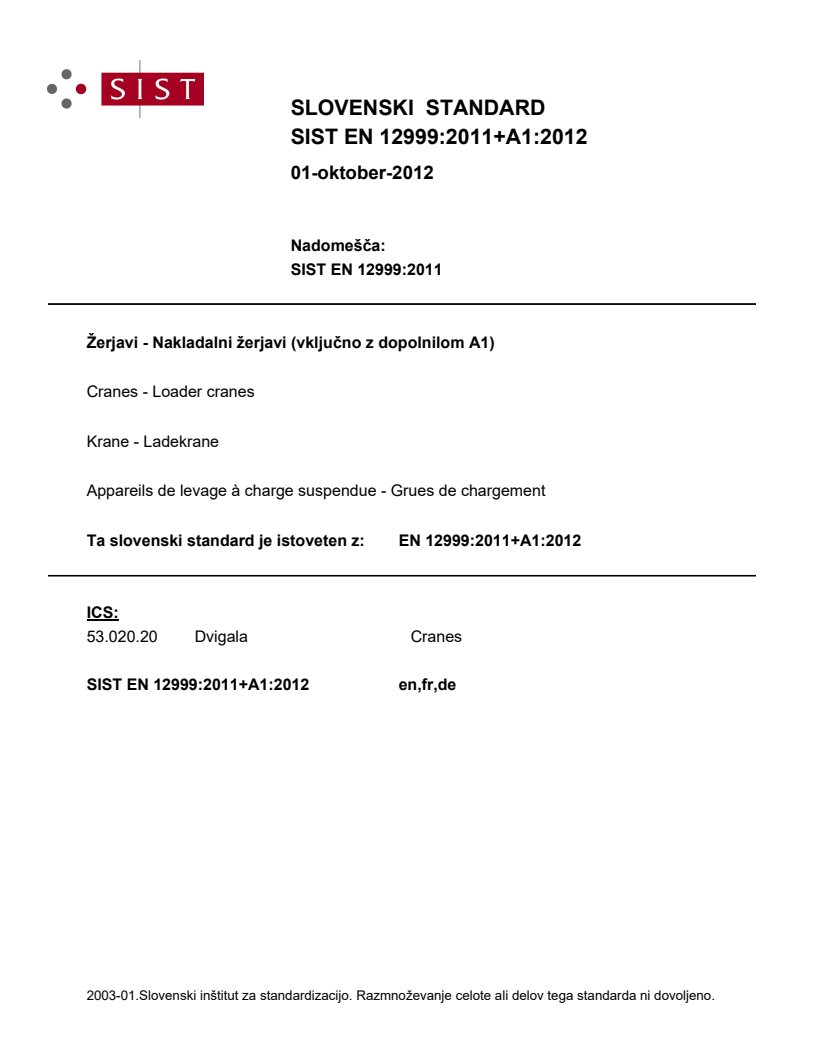 SIST

SLOVENSKI STANDARD
SIST EN 12999:2011+A1:2012

01-oktober-2012

Nadomešča:
SIST EN 12999:2011

Žerjavi - Nakladalni žerjavi (vključno z dopolnilom A1)

Cranes - Loader cranes

Krane - Ladekrane

Appareils de levage à charge suspendue - Grues de chargement

Ta slovenski standard je istoveten z: EN 12999:2011+A1:2012

ICS:
53.020.20 Dvigala Cranes

SIST EN 12999:2011+A1:2012 en,fr,de

2003-01.Slovenski inštitut za standardizacijo. Razmnoževanje celote ali delov tega standarda ni dovoljeno.